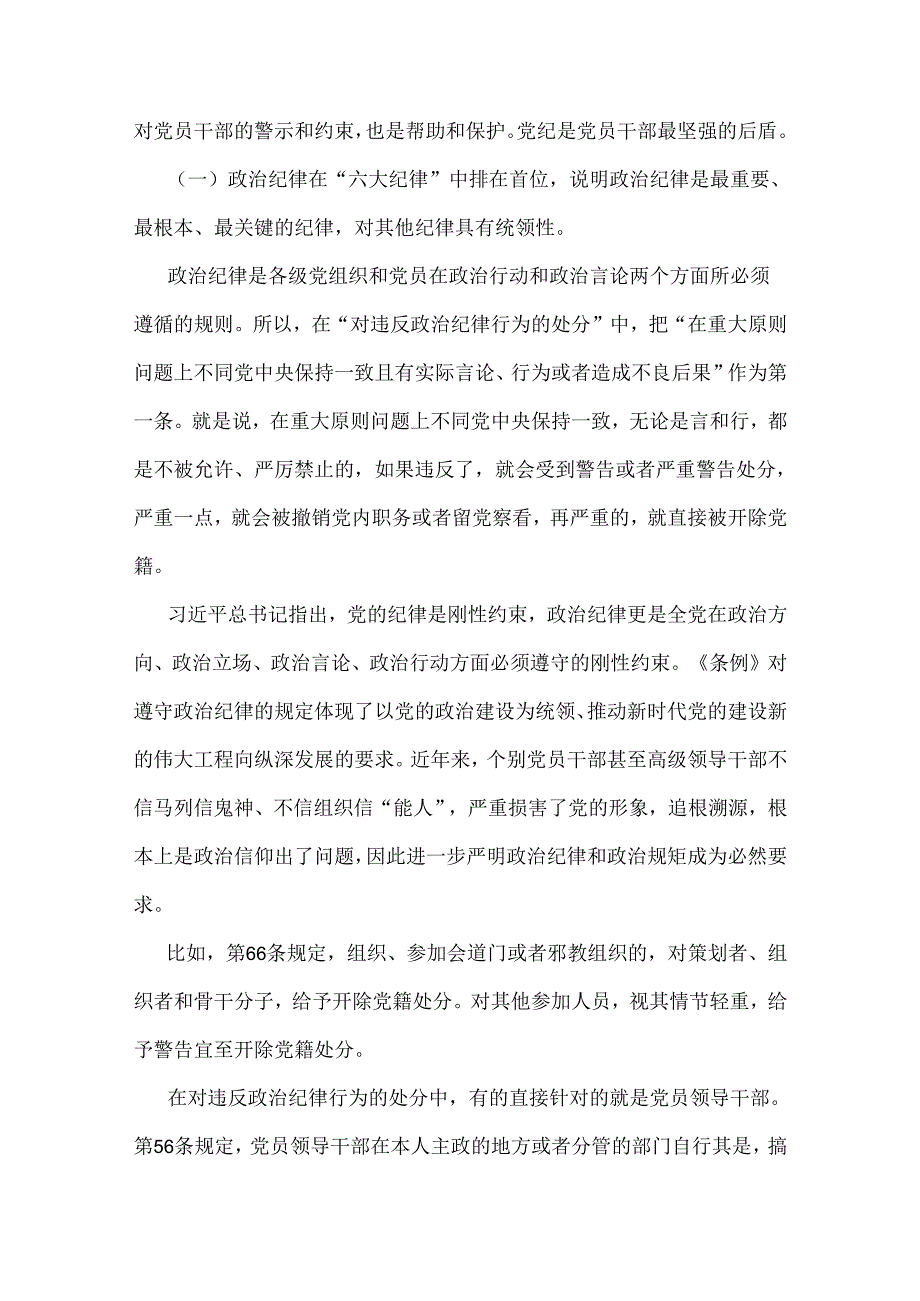 对党员干部的警示和约束，也是帮助和保护。党纪是党员干部最坚强的后盾。

（一）政治纪律在“六大纪律”中排在首位，说明政治纪律是最重要、最根本、最关键的纪律，对其他纪律具有统领性。

政治纪律是各级党组织和党员在政治行动和政治言论两个方面所必须遵循的规则。所以，在“对违反政治纪律行为的处分”中，把“在重大原则问题上不同党中央保持一致且有实际言论、行为或者造成不良后果”作为第一条。就是说，在重大原则问题上不同党中央保持一致，无论是言和行，都是不被允许、严厉禁止的，如果违反了，就会受到警告或者严重警告处分，严重一点，就会被撤销党内职务或者留党察看，再严重的，就直接被开除党籍。

习近平总书记指出，党的纪律是刚性约束，政治纪律更是全党在政治方向、政治立场、政治言论、政治行动方面必须遵守的刚性约束。《条例》对遵守政治纪律的规定体现了以党的政治建设为统领、推动新时代党的建设新的伟大工程向纵深发展的要求。近年来，个别党员干部甚至高级领导干部不信马列信鬼神、不信组织信“能人”，严重损害了党的形象，追根溯源，根本上是政治信仰出了问题，因此进一步严明政治纪律和政治规矩成为必然要求。

比如，第66条规定，组织、参加会道门或者邪教组织的，对策划者、组织者和骨干分子，给予开除党籍处分。对其他参加人员，视其情节轻重，给予警告宜至开除党籍处分。

在对违反政治纪律行为的处分中，有的直接针对的就是党员领导干部。第56条规定，党员领导干部在本人主政的地方或者分管的部门自行其是，搞